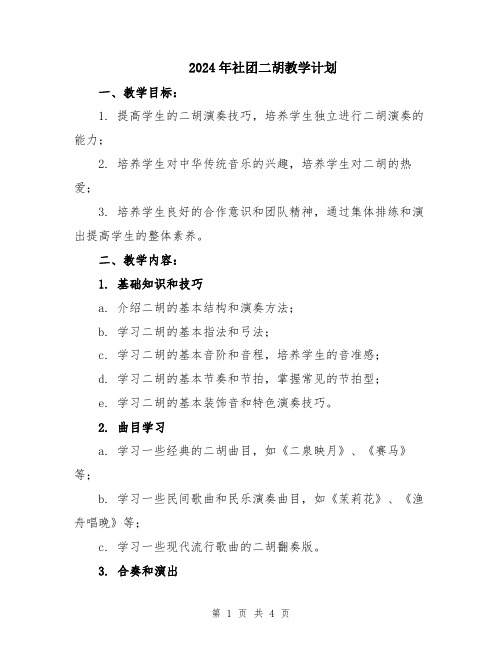 2024年社团二胡教学计划

一、教学目标：

1. 提高学生的二胡演奏技巧，培养学生独立进行二胡演奏的能力；

2. 培养学生对中华传统音乐的兴趣，培养学生对二胡的热爱；

3. 培养学生良好的合作意识和团队精神，通过集体排练和演出提高学生的整体素养。

二、教学内容：

1. 基础知识和技巧

a. 介绍二胡的基本结构和演奏方法；

b. 学习二胡的基本指法和弓法；

c. 学习二胡的基本音阶和音程，培养学生的音准感；

d. 学习二胡的基本节奏和节拍，掌握常见的节拍型；

e. 学习二胡的基本装饰音和特色演奏技巧。

2. 曲目学习

a. 学习一些经典的二胡曲目，如《二泉映月》、《赛马》等；

b. 学习一些民间歌曲和民乐演奏曲目，如《茉莉花》、《渔舟唱晚》等；

c. 学习一些现代流行歌曲的二胡翻奏版。

3. 合奏和演出

第 1 页 共 4 页